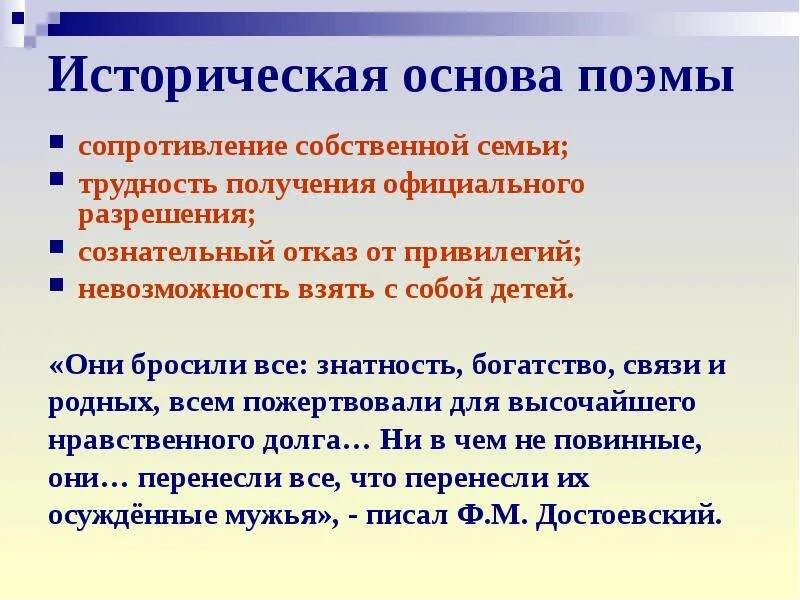 Историческая основа поэмы

- сопротивление собственной семьи;
- трудность получения официального разрешения;
- сознательный отказ от привилегий;
- невозможность взять с собой детей.

«Они бросили все: знатность, богатство, связи и родных, всем пожертвовали для высочайшего нравственного долга… Ни в чем не повинные, они… перенесли все, что перенесли их осуждённые мужья», - писал Ф.М. Достоевский.